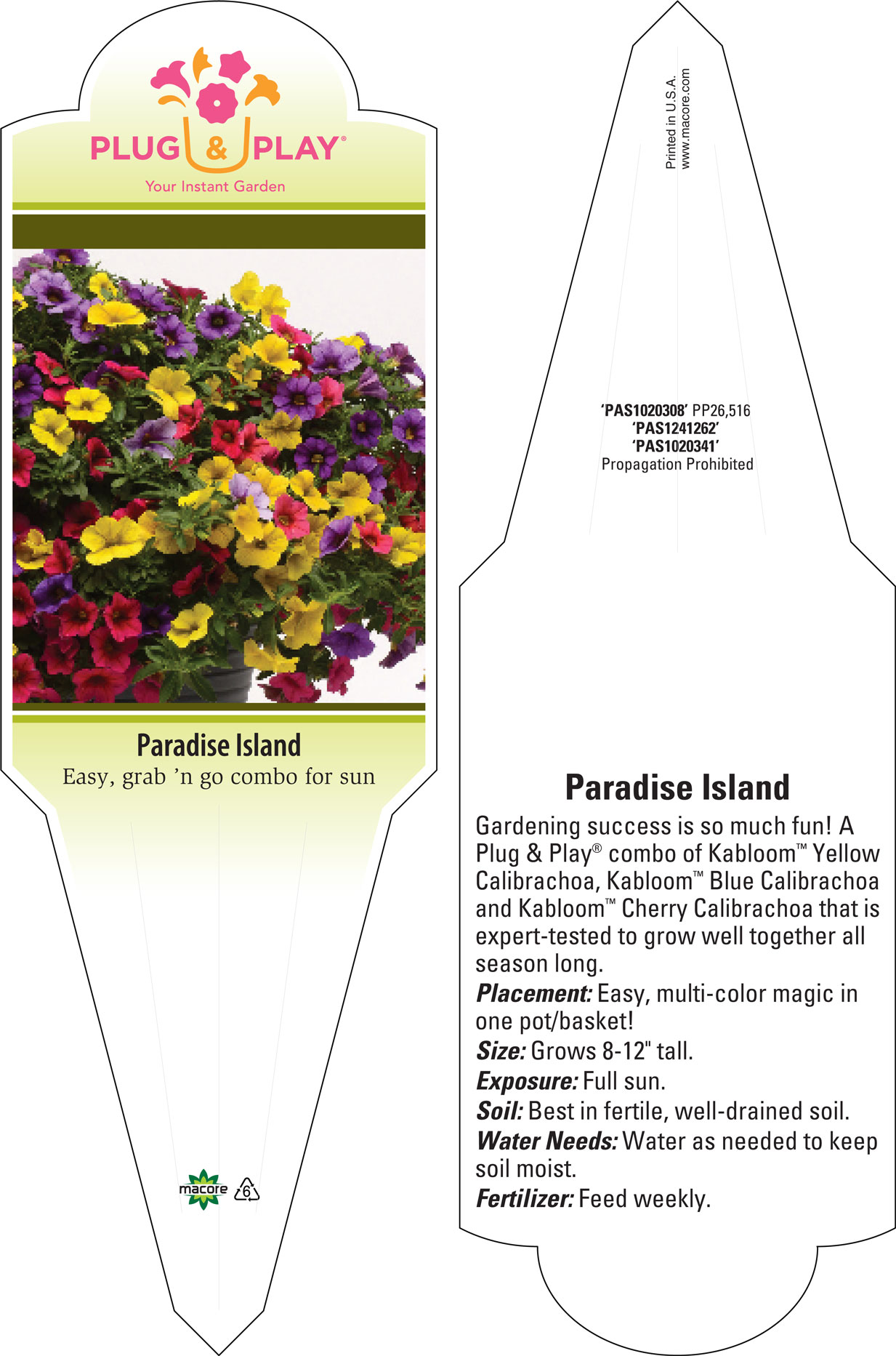 PLUG & PLAY®
Your Instant Garden

Paradise Island
Easy, grab 'n go combo for sun

macore 6

Printed in U.S.A.
www.macore.com

'PAS1020308' PP26,516
'PAS1241262'
'PAS1020341'
Propagation Prohibited

Paradise Island

Gardening success is so much fun! A Plug & Play® combo of Kabloom™ Yellow Calibrachoa, Kabloom™ Blue Calibrachoa and Kabloom™ Cherry Calibrachoa that is expert-tested to grow well together all season long.

Placement: Easy, multi-color magic in one pot/basket!

Size: Grows 8-12" tall.

Exposure: Full sun.

Soil: Best in fertile, well-drained soil.

Water Needs: Water as needed to keep soil moist.

Fertilizer: Feed weekly.